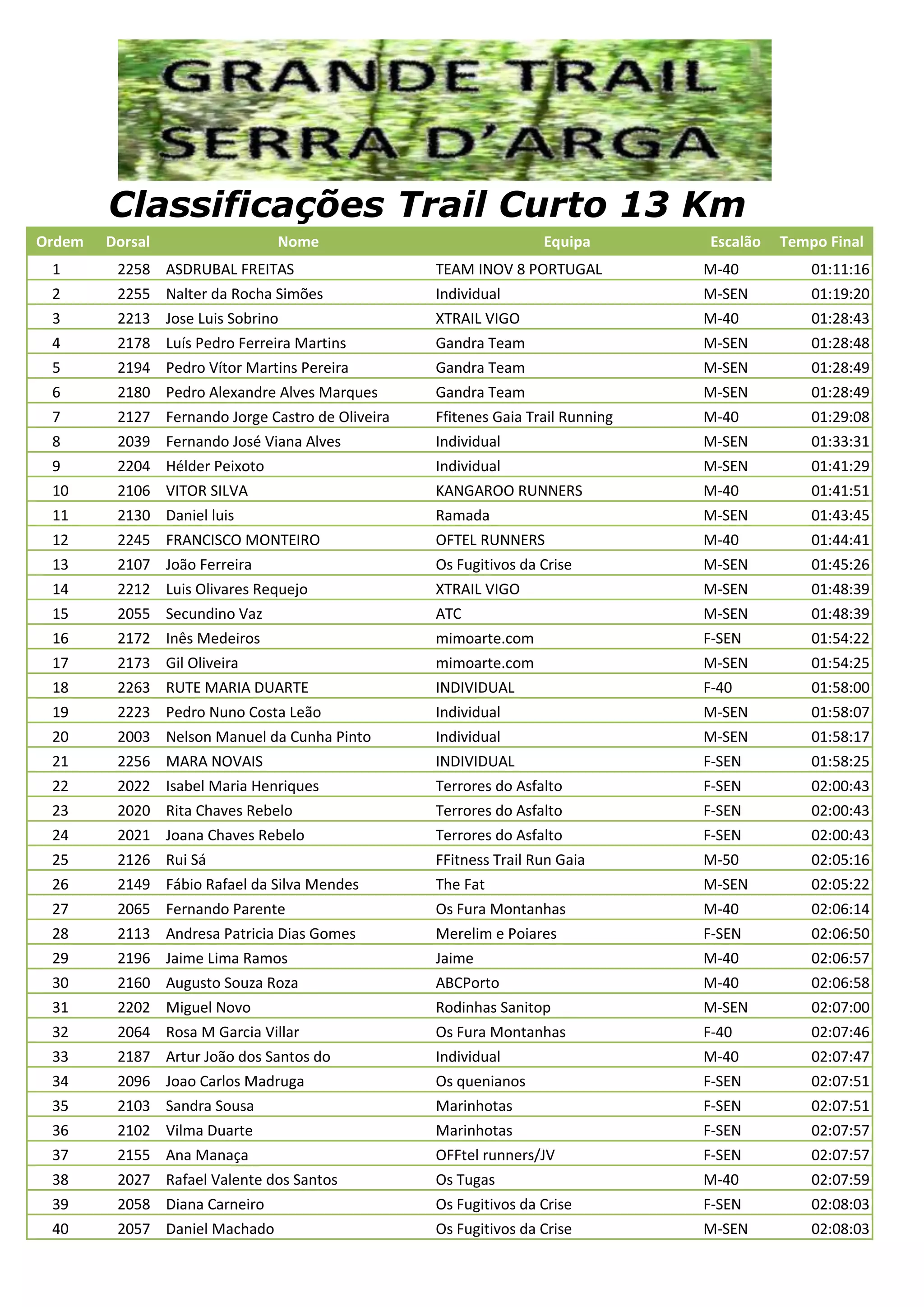 GRANDE TRAIL SERRA D'ARGA

Classificações Trail Curto 13 Km

| Ordem | Dorsal | Nome | Equipa | Escalão | Tempo Final |
|---|---|---|---|---|---|
| 1 | 2258 | ASDRUBAL FREITAS | TEAM INOV 8 PORTUGAL | M-40 | 01:11:16 |
| 2 | 2255 | Nalter da Rocha Simões | Individual | M-SEN | 01:19:20 |
| 3 | 2213 | Jose Luis Sobrino | XTRAIL VIGO | M-40 | 01:28:43 |
| 4 | 2178 | Luís Pedro Ferreira Martins | Gandra Team | M-SEN | 01:28:48 |
| 5 | 2194 | Pedro Vítor Martins Pereira | Gandra Team | M-SEN | 01:28:49 |
| 6 | 2180 | Pedro Alexandre Alves Marques | Gandra Team | M-SEN | 01:28:49 |
| 7 | 2127 | Fernando Jorge Castro de Oliveira | Ffitenes Gaia Trail Running | M-40 | 01:29:08 |
| 8 | 2039 | Fernando José Viana Alves | Individual | M-SEN | 01:33:31 |
| 9 | 2204 | Hélder Peixoto | Individual | M-SEN | 01:41:29 |
| 10 | 2106 | VITOR SILVA | KANGAROO RUNNERS | M-40 | 01:41:51 |
| 11 | 2130 | Daniel luis | Ramada | M-SEN | 01:43:45 |
| 12 | 2245 | FRANCISCO MONTEIRO | OFTEL RUNNERS | M-40 | 01:44:41 |
| 13 | 2107 | João Ferreira | Os Fugitivos da Crise | M-SEN | 01:45:26 |
| 14 | 2212 | Luis Olivares Requejo | XTRAIL VIGO | M-SEN | 01:48:39 |
| 15 | 2055 | Secundino Vaz | ATC | M-SEN | 01:48:39 |
| 16 | 2172 | Inês Medeiros | mimoarte.com | F-SEN | 01:54:22 |
| 17 | 2173 | Gil Oliveira | mimoarte.com | M-SEN | 01:54:25 |
| 18 | 2263 | RUTE MARIA DUARTE | INDIVIDUAL | F-40 | 01:58:00 |
| 19 | 2223 | Pedro Nuno Costa Leão | Individual | M-SEN | 01:58:07 |
| 20 | 2003 | Nelson Manuel da Cunha Pinto | Individual | M-SEN | 01:58:17 |
| 21 | 2256 | MARA NOVAIS | INDIVIDUAL | F-SEN | 01:58:25 |
| 22 | 2022 | Isabel Maria Henriques | Terrores do Asfalto | F-SEN | 02:00:43 |
| 23 | 2020 | Rita Chaves Rebelo | Terrores do Asfalto | F-SEN | 02:00:43 |
| 24 | 2021 | Joana Chaves Rebelo | Terrores do Asfalto | F-SEN | 02:00:43 |
| 25 | 2126 | Rui Sá | FFitness Trail Run Gaia | M-50 | 02:05:16 |
| 26 | 2149 | Fábio Rafael da Silva Mendes | The Fat | M-SEN | 02:05:22 |
| 27 | 2065 | Fernando Parente | Os Fura Montanhas | M-40 | 02:06:14 |
| 28 | 2113 | Andresa Patricia Dias Gomes | Merelim e Poiares | F-SEN | 02:06:50 |
| 29 | 2196 | Jaime Lima Ramos | Jaime | M-40 | 02:06:57 |
| 30 | 2160 | Augusto Souza Roza | ABCPorto | M-40 | 02:06:58 |
| 31 | 2202 | Miguel Novo | Rodinhas Sanitop | M-SEN | 02:07:00 |
| 32 | 2064 | Rosa M Garcia Villar | Os Fura Montanhas | F-40 | 02:07:46 |
| 33 | 2187 | Artur João dos Santos do | Individual | M-40 | 02:07:47 |
| 34 | 2096 | Joao Carlos Madruga | Os quenianos | F-SEN | 02:07:51 |
| 35 | 2103 | Sandra Sousa | Marinhotas | F-SEN | 02:07:51 |
| 36 | 2102 | Vilma Duarte | Marinhotas | F-SEN | 02:07:57 |
| 37 | 2155 | Ana Manaça | OFFtel runners/JV | F-SEN | 02:07:57 |
| 38 | 2027 | Rafael Valente dos Santos | Os Tugas | M-40 | 02:07:59 |
| 39 | 2058 | Diana Carneiro | Os Fugitivos da Crise | F-SEN | 02:08:03 |
| 40 | 2057 | Daniel Machado | Os Fugitivos da Crise | M-SEN | 02:08:03 |